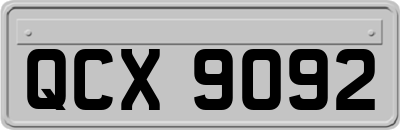 QCX 9092